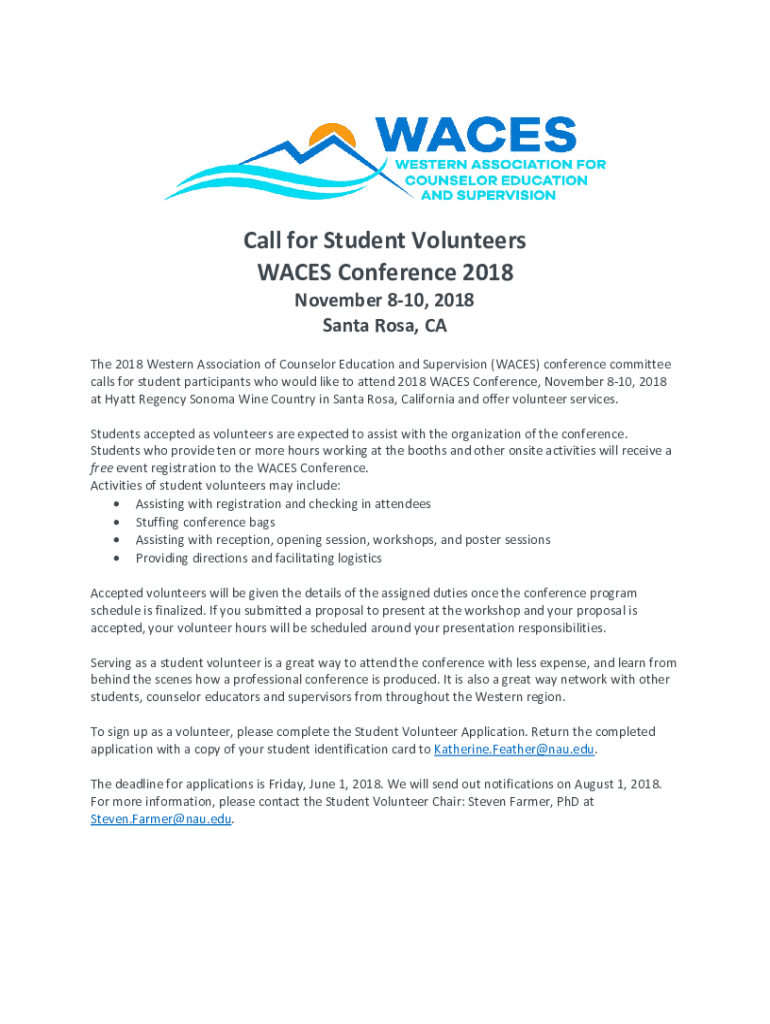 WACES
WESTERN ASSOCIATION FOR COUNSELOR EDUCATION AND SUPERVISION

Call for Student Volunteers
WACES Conference 2018
November 8-10, 2018
Santa Rosa, CA

The 2018 Western Association of Counselor Education and Supervision (WACES) conference committee calls for student participants who would like to attend 2018 WACES Conference, November 8-10, 2018 at Hyatt Regency Sonoma Wine Country in Santa Rosa, California and offer volunteer services.

Students accepted as volunteers are expected to assist with the organization of the conference. Students who provide ten or more hours working at the booths and other onsite activities will receive a free event registration to the WACES Conference.
Activities of student volunteers may include:
• Assisting with registration and checking in attendees
• Stuffing conference bags
• Assisting with reception, opening session, workshops, and poster sessions
• Providing directions and facilitating logistics

Accepted volunteers will be given the details of the assigned duties once the conference program schedule is finalized. If you submitted a proposal to present at the workshop and your proposal is accepted, your volunteer hours will be scheduled around your presentation responsibilities.

Serving as a student volunteer is a great way to attend the conference with less expense, and learn from behind the scenes how a professional conference is produced. It is also a great way network with other students, counselor educators and supervisors from throughout the Western region.

To sign up as a volunteer, please complete the Student Volunteer Application. Return the completed application with a copy of your student identification card to Katherine.Feather@nau.edu.

The deadline for applications is Friday, June 1, 2018. We will send out notifications on August 1, 2018. For more information, please contact the Student Volunteer Chair: Steven Farmer, PhD at Steven.Farmer@nau.edu.